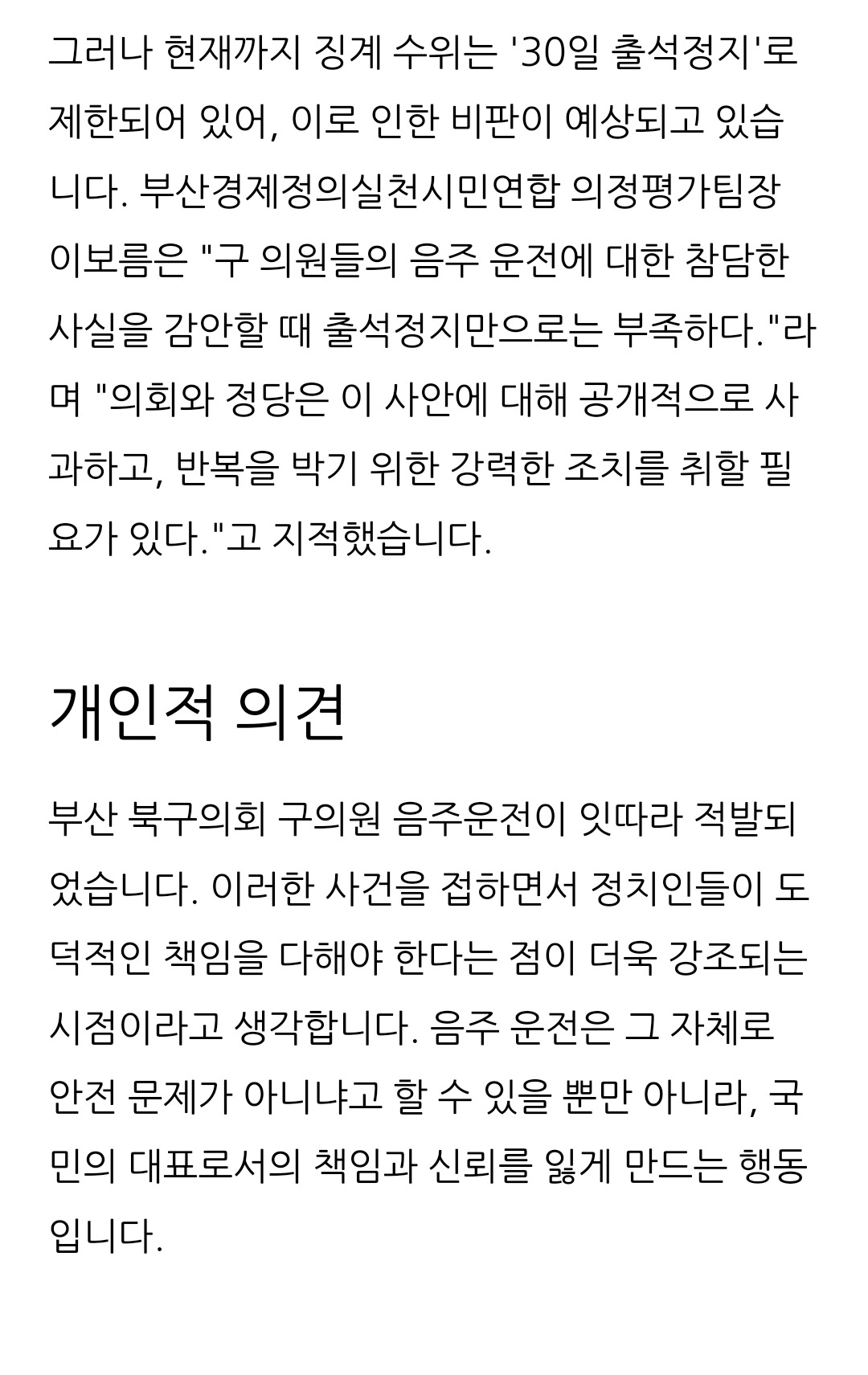 그러나 현재까지 징계 수위는 '30일 출석정지'로 제한되어 있어, 이로 인한 비판이 예상되고 있습니다. 부산경제정의실천시민연합 의정평가팀장 이보름은 "구 의원들의 음주 운전에 대한 참담한 사실을 감안할 때 출석정지만으로는 부족하다."라며 "의회와 정당은 이 사안에 대해 공개적으로 사과하고, 반복을 박기 위한 강력한 조치를 취할 필요가 있다."고 지적했습니다.

개인적 의견

부산 북구의회 구의원 음주운전이 잇따라 적발되었습니다. 이러한 사건을 접하면서 정치인들이 도덕적인 책임을 다해야 한다는 점이 더욱 강조되는 시점이라고 생각합니다. 음주 운전은 그 자체로 안전 문제가 아니냐고 할 수 있을 뿐만 아니라, 국민의 대표로서의 책임과 신뢰를 잃게 만드는 행동입니다.